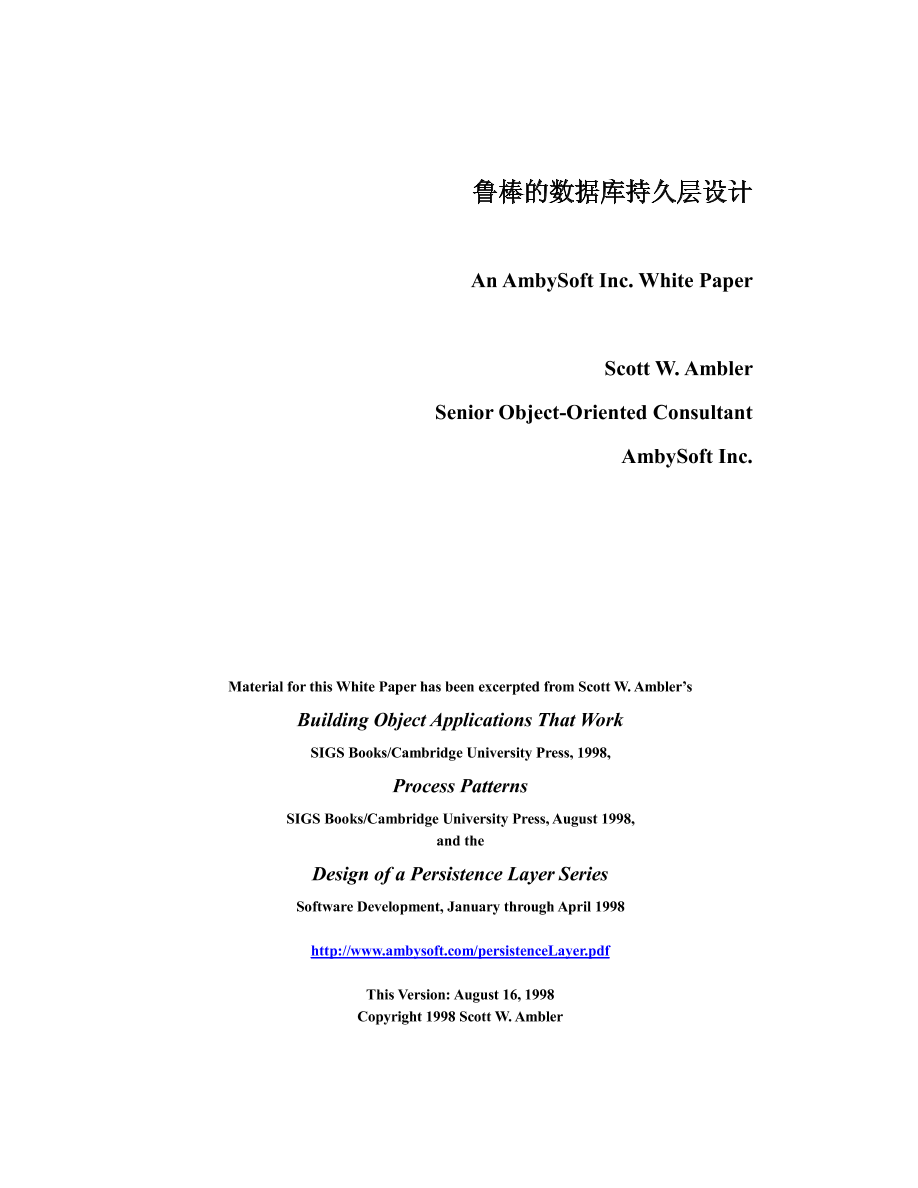 鲁棒的数据库持久层设计

An AmbySoft Inc. White Paper

Scott W. Ambler

Senior Object-Oriented Consultant

AmbySoft Inc.

Material for this White Paper has been excerpted from Scott W. Ambler's

Building Object Applications That Work

SIGS Books/Cambridge University Press, 1998,

Process Patterns

SIGS Books/Cambridge University Press, August 1998,
and the

Design of a Persistence Layer Series

Software Development, January through April 1998

http://www.ambysoft.com/persistenceLayer.pdf

This Version: August 16, 1998
Copyright 1998 Scott W. Ambler